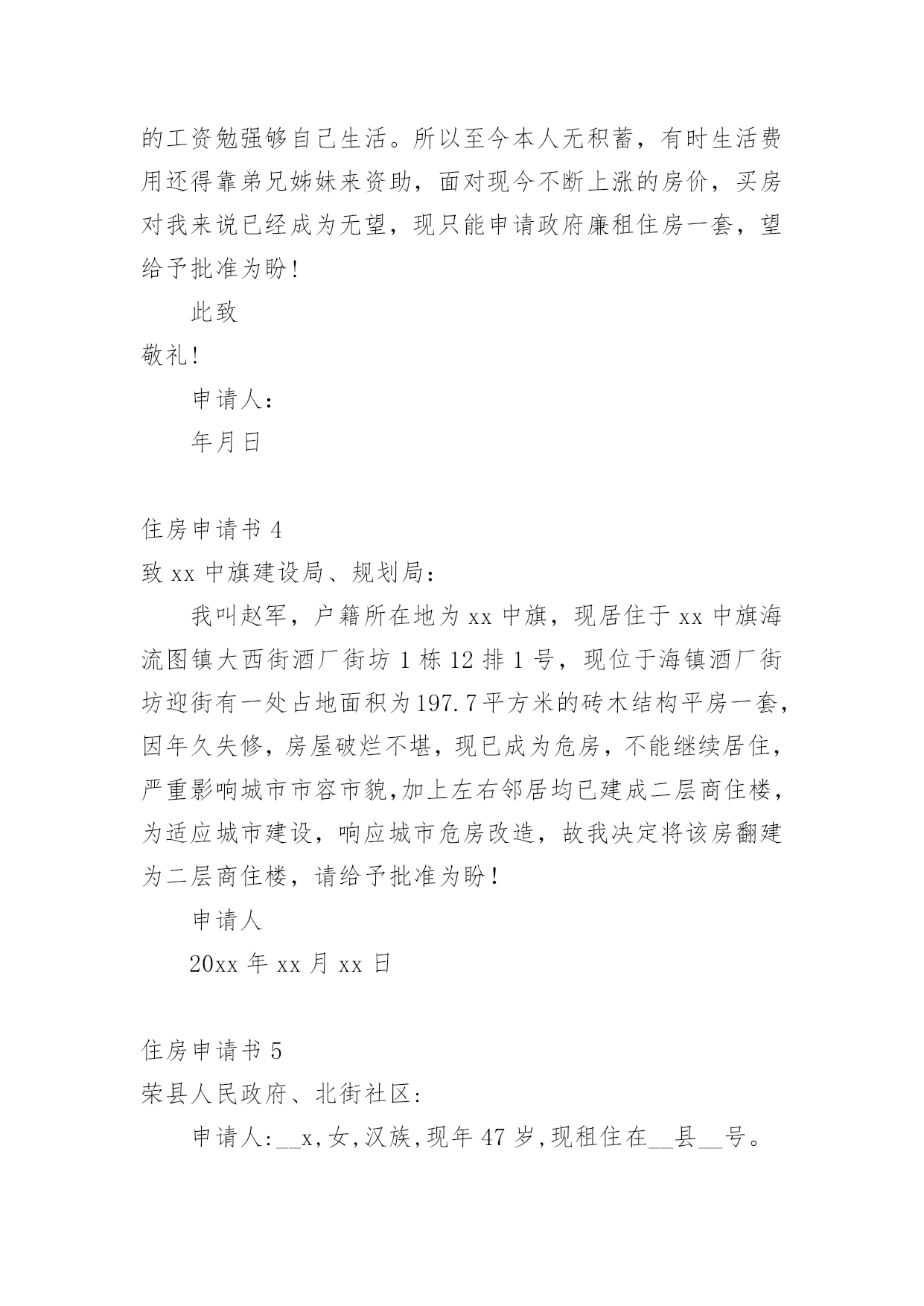 的工资勉强够自己生活。所以至今本人无积蓄，有时生活费用还得靠弟兄姊妹来资助，面对现今不断上涨的房价，买房对我来说已经成为无望，现只能申请政府廉租住房一套，望给予批准为盼！

此致

敬礼！

申请人：

年月日

住房申请书 4

致 xx 中旗建设局、规划局：

我叫赵军，户籍所在地为 xx 中旗，现居住于 xx 中旗海流图镇大西街酒厂街坊 1 栋 12 排 1 号，现位于海镇酒厂街坊迎街有一处占地面积为 197.7 平方米的砖木结构平房一套，因年久失修，房屋破烂不堪，现已成为危房，不能继续居住，严重影响城市市容市貌,加上左右邻居均已建成二层商住楼，为适应城市建设，响应城市危房改造，故我决定将该房翻建为二层商住楼，请给予批准为盼！

申请人

20xx 年 xx 月 xx 日

住房申请书 5

荣县人民政府、北街社区：

申请人:__x,女,汉族,现年 47 岁,现租住在__县__号。